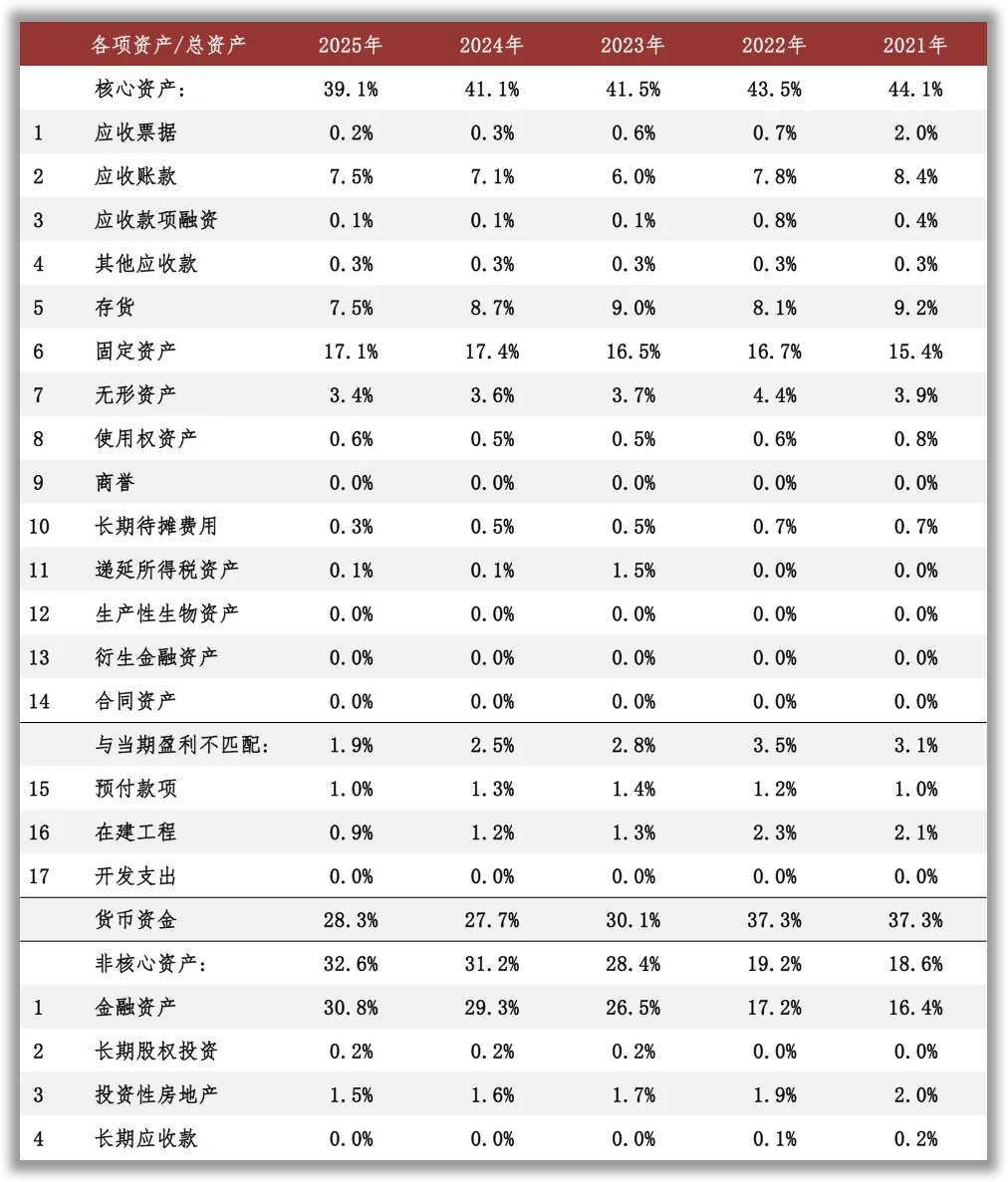 |  | 各项资产/总资产 | 2025年 | 2024年 | 2023年 | 2022年 | 2021年 |
|---|---|---|---|---|---|---|
|  | 核心资产： | 39.1% | 41.1% | 41.5% | 43.5% | 44.1% |
| 1 | 应收票据 | 0.2% | 0.3% | 0.6% | 0.7% | 2.0% |
| 2 | 应收账款 | 7.5% | 7.1% | 6.0% | 7.8% | 8.4% |
| 3 | 应收款项融资 | 0.1% | 0.1% | 0.1% | 0.8% | 0.4% |
| 4 | 其他应收款 | 0.3% | 0.3% | 0.3% | 0.3% | 0.3% |
| 5 | 存货 | 7.5% | 8.7% | 9.0% | 8.1% | 9.2% |
| 6 | 固定资产 | 17.1% | 17.4% | 16.5% | 16.7% | 15.4% |
| 7 | 无形资产 | 3.4% | 3.6% | 3.7% | 4.4% | 3.9% |
| 8 | 使用权资产 | 0.6% | 0.5% | 0.5% | 0.6% | 0.8% |
| 9 | 商誉 | 0.0% | 0.0% | 0.0% | 0.0% | 0.0% |
| 10 | 长期待摊费用 | 0.3% | 0.5% | 0.5% | 0.7% | 0.7% |
| 11 | 递延所得税资产 | 0.1% | 0.1% | 1.5% | 0.0% | 0.0% |
| 12 | 生产性生物资产 | 0.0% | 0.0% | 0.0% | 0.0% | 0.0% |
| 13 | 衍生金融资产 | 0.0% | 0.0% | 0.0% | 0.0% | 0.0% |
| 14 | 合同资产 | 0.0% | 0.0% | 0.0% | 0.0% | 0.0% |
|  | 与当期盈利不匹配： | 1.9% | 2.5% | 2.8% | 3.5% | 3.1% |
| 15 | 预付款项 | 1.0% | 1.3% | 1.4% | 1.2% | 1.0% |
| 16 | 在建工程 | 0.9% | 1.2% | 1.3% | 2.3% | 2.1% |
| 17 | 开发支出 | 0.0% | 0.0% | 0.0% | 0.0% | 0.0% |
|  | 货币资金 | 28.3% | 27.7% | 30.1% | 37.3% | 37.3% |
|  | 非核心资产： | 32.6% | 31.2% | 28.4% | 19.2% | 18.6% |
| 1 | 金融资产 | 30.8% | 29.3% | 26.5% | 17.2% | 16.4% |
| 2 | 长期股权投资 | 0.2% | 0.2% | 0.2% | 0.0% | 0.0% |
| 3 | 投资性房地产 | 1.5% | 1.6% | 1.7% | 1.9% | 2.0% |
| 4 | 长期应收款 | 0.0% | 0.0% | 0.0% | 0.1% | 0.2% |